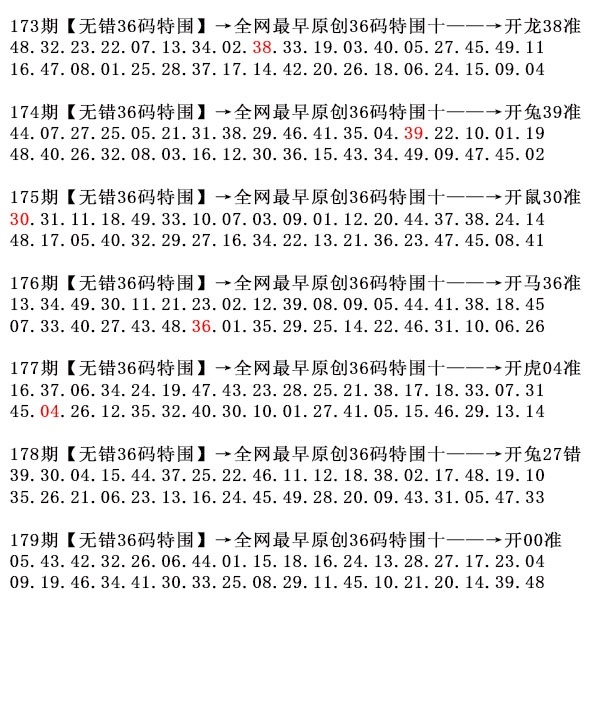 173期【无错36码特围】→全网最早原创36码特围十——→开龙38准
48.32.23.22.07.13.34.02.38.33.19.03.40.05.27.45.49.11
16.47.08.01.25.28.37.17.14.42.20.26.18.06.24.15.09.04

174期【无错36码特围】→全网最早原创36码特围十——→开兔39准
44.07.27.25.05.21.31.38.29.46.41.35.04.39.22.10.01.19
48.40.26.32.08.03.16.12.30.36.15.43.34.49.09.47.45.02

175期【无错36码特围】→全网最早原创36码特围十——→开鼠30准
30.31.11.18.49.33.10.07.03.09.01.12.20.44.37.38.24.14
48.17.05.40.32.29.27.16.34.22.13.21.36.23.47.45.08.41

176期【无错36码特围】→全网最早原创36码特围十——→开马36准
13.34.49.30.11.21.23.02.12.39.08.09.05.44.41.38.18.45
07.33.40.27.43.48.36.01.35.29.25.14.22.46.31.10.06.26

177期【无错36码特围】→全网最早原创36码特围十——→开虎04准
16.37.06.34.24.19.47.43.23.28.25.21.38.17.18.33.07.31
45.04.26.12.35.32.40.30.10.01.27.41.05.15.46.29.13.14

178期【无错36码特围】→全网最早原创36码特围十——→开兔27错
39.30.04.15.44.37.25.22.46.11.12.18.38.02.17.48.19.10
35.26.21.06.23.13.16.24.45.49.28.20.09.43.31.05.47.33

179期【无错36码特围】→全网最早原创36码特围十——→开00准
05.43.42.32.26.06.44.01.15.18.16.24.13.28.27.17.23.04
09.19.46.34.41.30.33.25.08.29.11.45.10.21.20.14.39.48